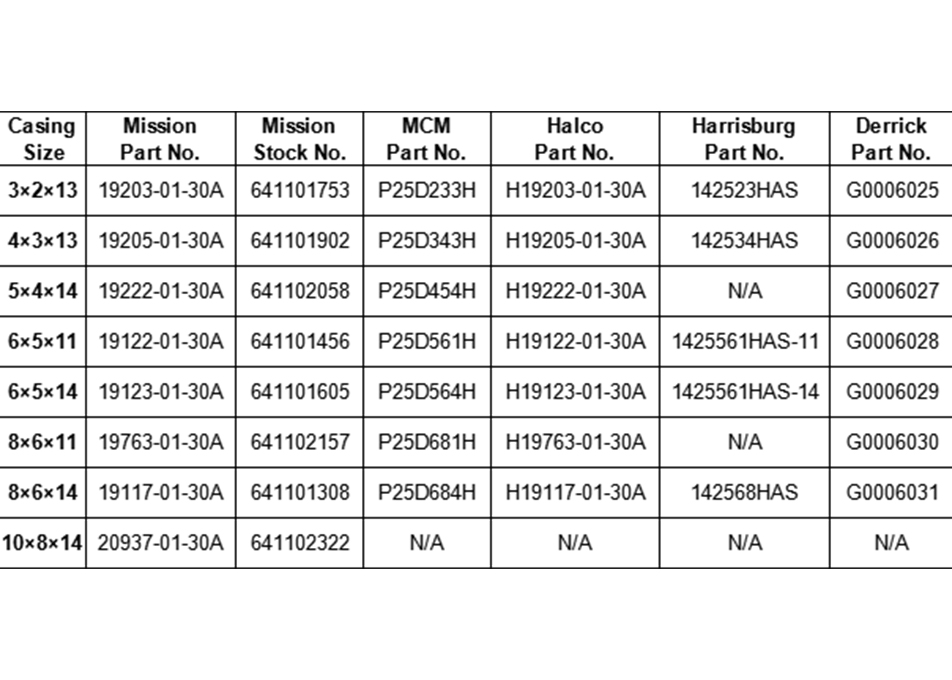 | Casing Size | Mission Part No. | Mission Stock No. | MCM Part No. | Halco Part No. | Harrisburg Part No. | Derrick Part No. |
|---|---|---|---|---|---|---|
| 3×2×13 | 19203-01-30A | 641101753 | P25D233H | H19203-01-30A | 142523HAS | G0006025 |
| 4×3×13 | 19205-01-30A | 641101902 | P25D343H | H19205-01-30A | 142534HAS | G0006026 |
| 5×4×14 | 19222-01-30A | 641102058 | P25D454H | H19222-01-30A | N/A | G0006027 |
| 6×5×11 | 19122-01-30A | 641101456 | P25D561H | H19122-01-30A | 1425561HAS-11 | G0006028 |
| 6×5×14 | 19123-01-30A | 641101605 | P25D564H | H19123-01-30A | 1425561HAS-14 | G0006029 |
| 8×6×11 | 19763-01-30A | 641102157 | P25D681H | H19763-01-30A | N/A | G0006030 |
| 8×6×14 | 19117-01-30A | 641101308 | P25D684H | H19117-01-30A | 142568HAS | G0006031 |
| 10×8×14 | 20937-01-30A | 641102322 | N/A | N/A | N/A | N/A |